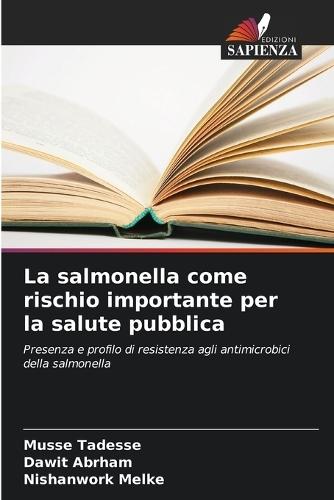 EDIZIONI
SAPIENZA

La salmonella come rischio importante per la salute pubblica

Presenza e profilo di resistenza agli antimicrobici della salmonella

Musse Tadesse
Dawit Abrham
Nishanwork Melke